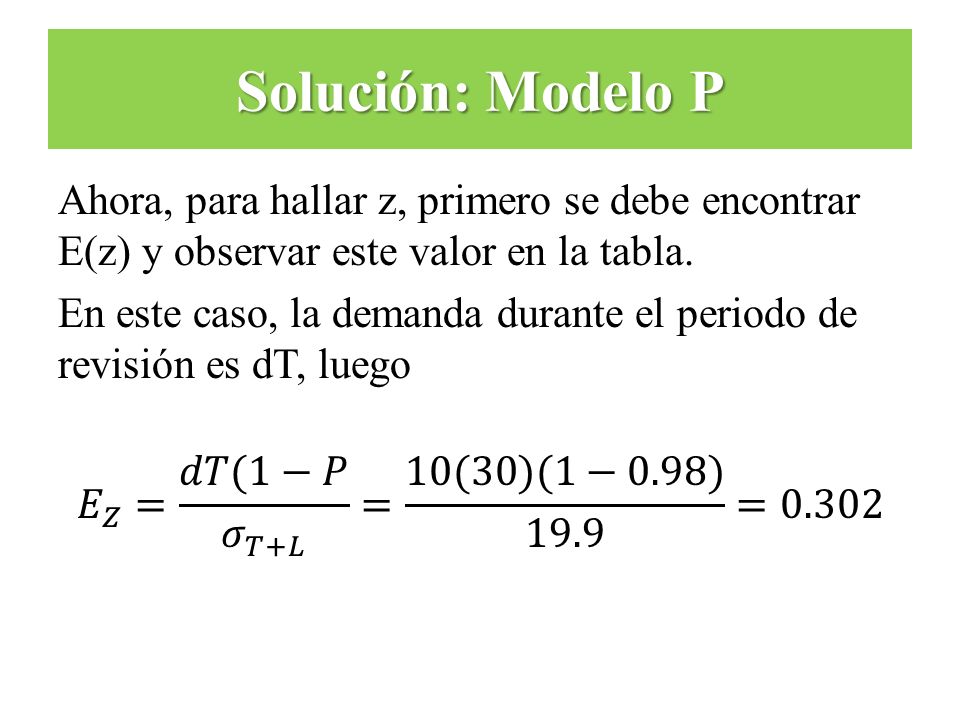 Solución: Modelo P

Ahora, para hallar z, primero se debe encontrar E(z) y observar este valor en la tabla.

En este caso, la demanda durante el periodo de revisión es dT, luego

$E_Z = \frac{dT(1-P}{\sigma_{T+L}} = \frac{10(30)(1-0.98)}{19.9} = 0.302$